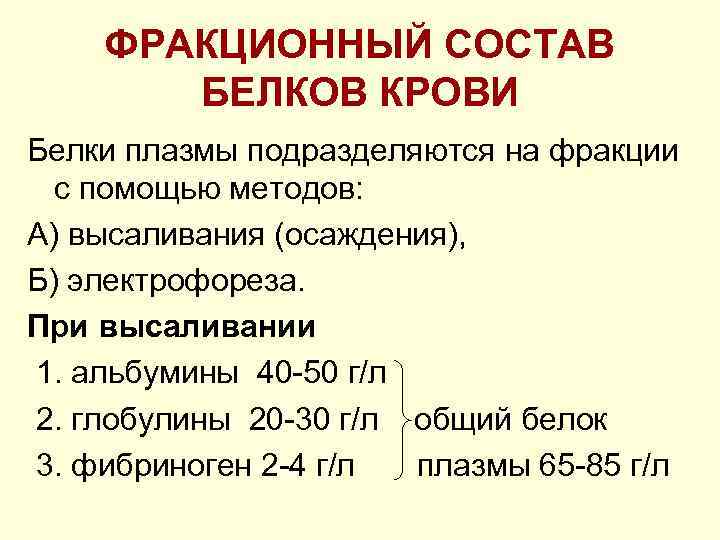 ФРАКЦИОННЫЙ СОСТАВ
БЕЛКОВ КРОВИ

Белки плазмы подразделяются на фракции с помощью методов:

А) высаливания (осаждения),

Б) электрофореза.

При высаливании

1. альбумины 40-50 г/л
2. глобулины 20-30 г/л
3. фибриноген 2-4 г/л

общий белок
плазмы 65-85 г/л